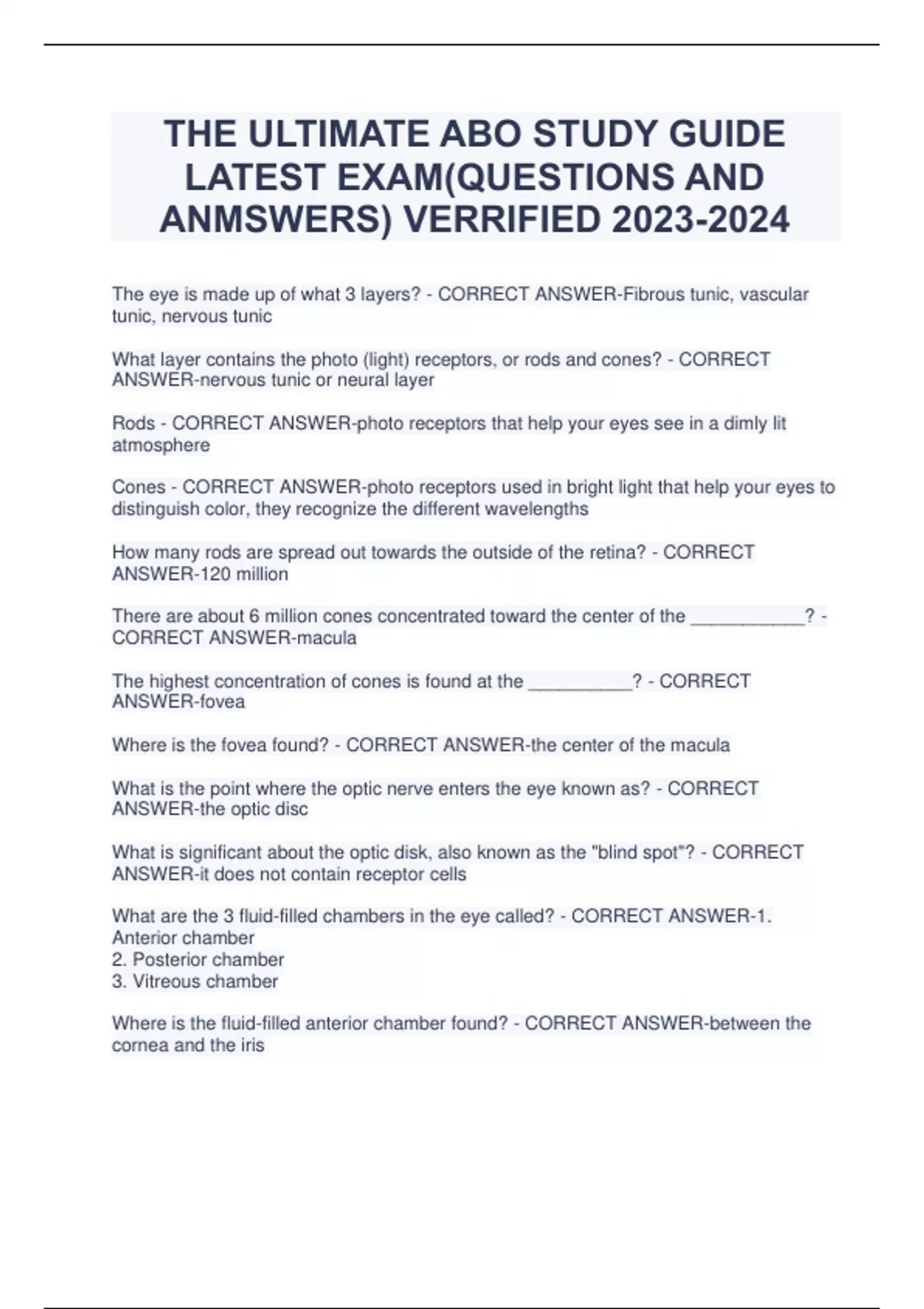 THE ULTIMATE ABO STUDY GUIDE LATEST EXAM(QUESTIONS AND ANMSWERS) VERRIFIED 2023-2024

The eye is made up of what 3 layers? - CORRECT ANSWER-Fibrous tunic, vascular tunic, nervous tunic

What layer contains the photo (light) receptors, or rods and cones? - CORRECT ANSWER-nervous tunic or neural layer

Rods - CORRECT ANSWER-photo receptors that help your eyes see in a dimly lit atmosphere

Cones - CORRECT ANSWER-photo receptors used in bright light that help your eyes to distinguish color, they recognize the different wavelengths

How many rods are spread out towards the outside of the retina? - CORRECT ANSWER-120 million

There are about 6 million cones concentrated toward the center of the ____________? - CORRECT ANSWER-macula

The highest concentration of cones is found at the ___________? - CORRECT ANSWER-fovea

Where is the fovea found? - CORRECT ANSWER-the center of the macula

What is the point where the optic nerve enters the eye known as? - CORRECT ANSWER-the optic disc

What is significant about the optic disk, also known as the "blind spot"? - CORRECT ANSWER-it does not contain receptor cells

What are the 3 fluid-filled chambers in the eye called? - CORRECT ANSWER-1. Anterior chamber
2. Posterior chamber
3. Vitreous chamber

Where is the fluid-filled anterior chamber found? - CORRECT ANSWER-between the cornea and the iris